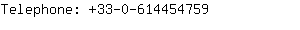 Telephone: +33-0-614454759